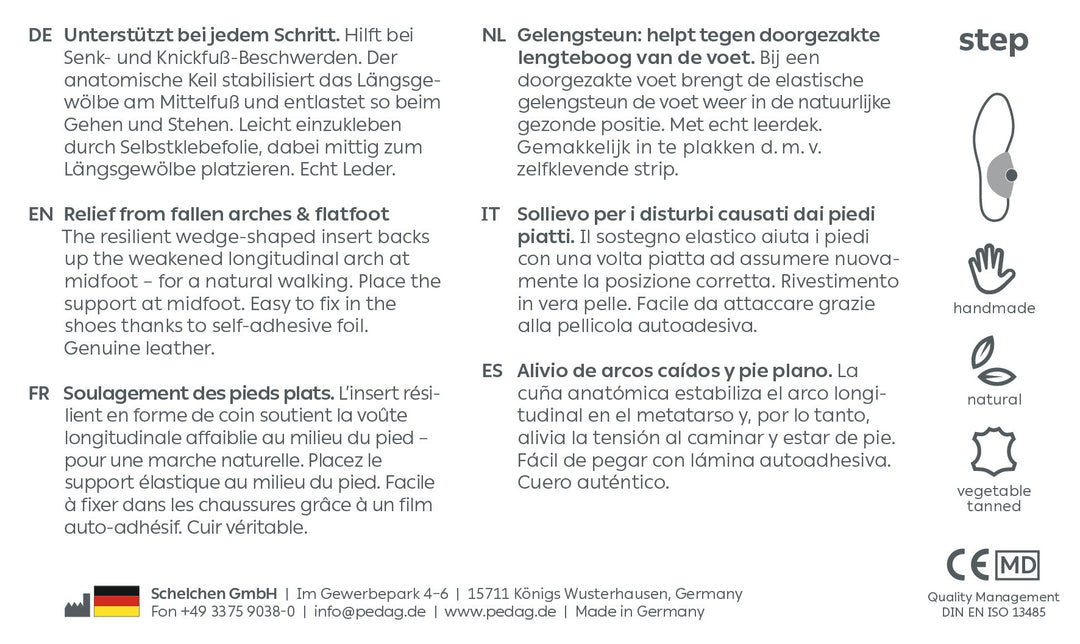 DE Unterstützt bei jedem Schritt. Hilft bei Senk- und Knickfuß-Beschwerden. Der anatomische Keil stabilisiert das Längsgewölbe am Mittelfuß und entlastet so beim Gehen und Stehen. Leicht einzukleben durch Selbstklebefolie, dabei mittig zum Längsgewölbe platzieren. Echt Leder.

EN Relief from fallen arches & flatfoot The resilient wedge-shaped insert backs up the weakened longitudinal arch at midfoot – for a natural walking. Place the support at midfoot. Easy to fix in the shoes thanks to self-adhesive foil. Genuine leather.

FR Soulagement des pieds plats. L'insert résilient en forme de coin soutient la voûte longitudinale affaiblie au milieu du pied – pour une marche naturelle. Placez le support élastique au milieu du pied. Facile à fixer dans les chaussures grâce à un film auto-adhésif. Cuir véritable.

NL Gelengsteun: helpt tegen doorgezakte lengteboog van de voet. Bij een doorgezakte voet brengt de elastische gelengsteun de voet weer in de natuurlijke gezonde positie. Met echt leerdek. Gemakkelijk in te plakken d. m. v. zelfklevende strip.

IT Sollievo per i disturbi causati dai piedi piatti. Il sostegno elastico aiuta i piedi con una volta piatta ad assumere nuovamente la posizione corretta. Rivestimento in vera pelle. Facile da attaccare grazie alla pellicola autoadesiva.

ES Alivio de arcos caídos y pie plano. La cuña anatómica estabiliza el arco longitudinal en el metatarso y, por lo tanto, alivia la tensión al caminar y estar de pie. Fácil de pegar con lámina autoadhesiva. Cuero auténtico.

step

handmade

natural

vegetable tanned

CE MD

Quality Management DIN EN ISO 13485

Schelchen GmbH | Im Gewerbepark 4–6 | 15711 Königs Wusterhausen, Germany
Fon +49 3375 9038-0 | info@pedag.de | www.pedag.de | Made in Germany